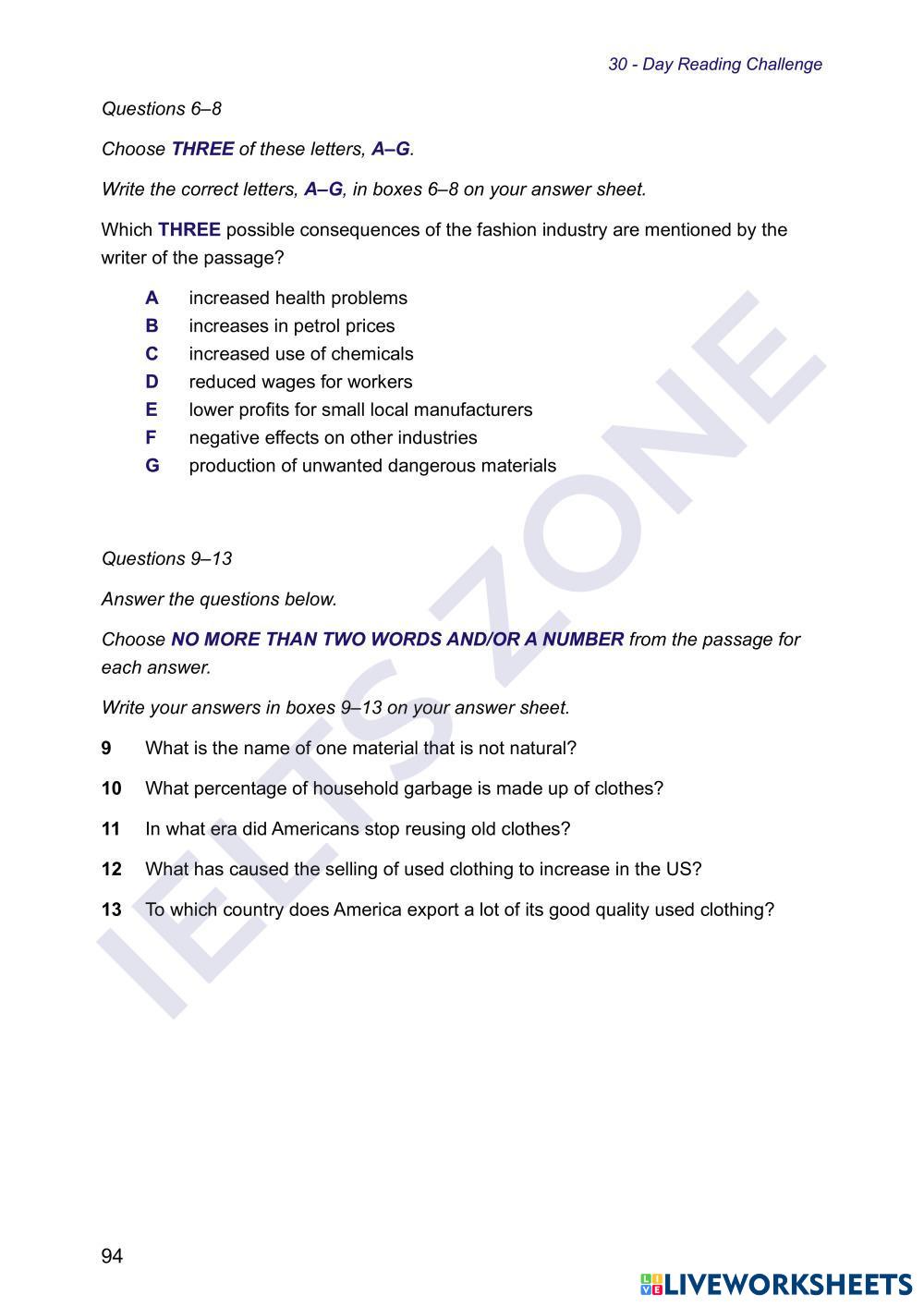 30 - Day Reading Challenge

Questions 6–8

Choose THREE of these letters, A–G.

Write the correct letters, A–G, in boxes 6–8 on your answer sheet.

Which THREE possible consequences of the fashion industry are mentioned by the writer of the passage?

A increased health problems
B increases in petrol prices
C increased use of chemicals
D reduced wages for workers
E lower profits for small local manufacturers
F negative effects on other industries
G production of unwanted dangerous materials

Questions 9–13

Answer the questions below.

Choose NO MORE THAN TWO WORDS AND/OR A NUMBER from the passage for each answer.

Write your answers in boxes 9–13 on your answer sheet.

9 What is the name of one material that is not natural?

10 What percentage of household garbage is made up of clothes?

11 In what era did Americans stop reusing old clothes?

12 What has caused the selling of used clothing to increase in the US?

13 To which country does America export a lot of its good quality used clothing?

IELTS ZONE

94

LIVEWORKSHEETS